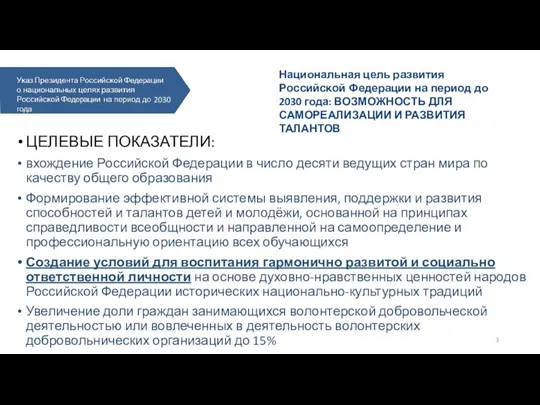 Указ Президента Российской Федерации о национальных целях развития Российской Федерации на период до 2030 года

Национальная цель развития Российской Федерации на период до 2030 года: ВОЗМОЖНОСТЬ ДЛЯ САМОРЕАЛИЗАЦИИ И РАЗВИТИЯ ТАЛАНТОВ

• ЦЕЛЕВЫЕ ПОКАЗАТЕЛИ:

• вхождение Российской Федерации в число десяти ведущих стран мира по качеству общего образования

• Формирование эффективной системы выявления, поддержки и развития способностей и талантов детей и молодёжи, основанной на принципах справедливости всеобщности и направленной на самоопределение и профессиональную ориентацию всех обучающихся

• Создание условий для воспитания гармонично развитой и социально ответственной личности на основе духовно-нравственных ценностей народов Российской Федерации исторических национально-культурных традиций

• Увеличение доли граждан занимающихся волонтерской добровольческой деятельностью или вовлеченных в деятельность волонтерских добровольнических организаций до 15%

3